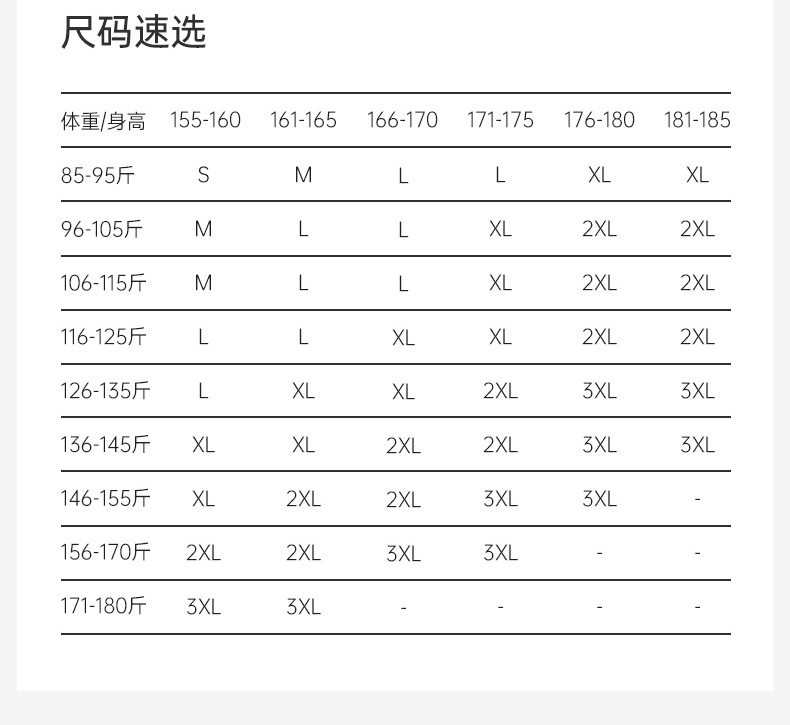 尺码速选

| 体重/身高 | 155-160 | 161-165 | 166-170 | 171-175 | 176-180 | 181-185 |
|---|---|---|---|---|---|---|
| 85-95斤 | S | M | L | L | XL | XL |
| 96-105斤 | M | L | L | XL | 2XL | 2XL |
| 106-115斤 | M | L | L | XL | 2XL | 2XL |
| 116-125斤 | L | L | XL | XL | 2XL | 2XL |
| 126-135斤 | L | XL | XL | 2XL | 3XL | 3XL |
| 136-145斤 | XL | XL | 2XL | 2XL | 3XL | 3XL |
| 146-155斤 | XL | 2XL | 2XL | 3XL | 3XL | - |
| 156-170斤 | 2XL | 2XL | 3XL | 3XL | - | - |
| 171-180斤 | 3XL | 3XL | - | - | - | - |